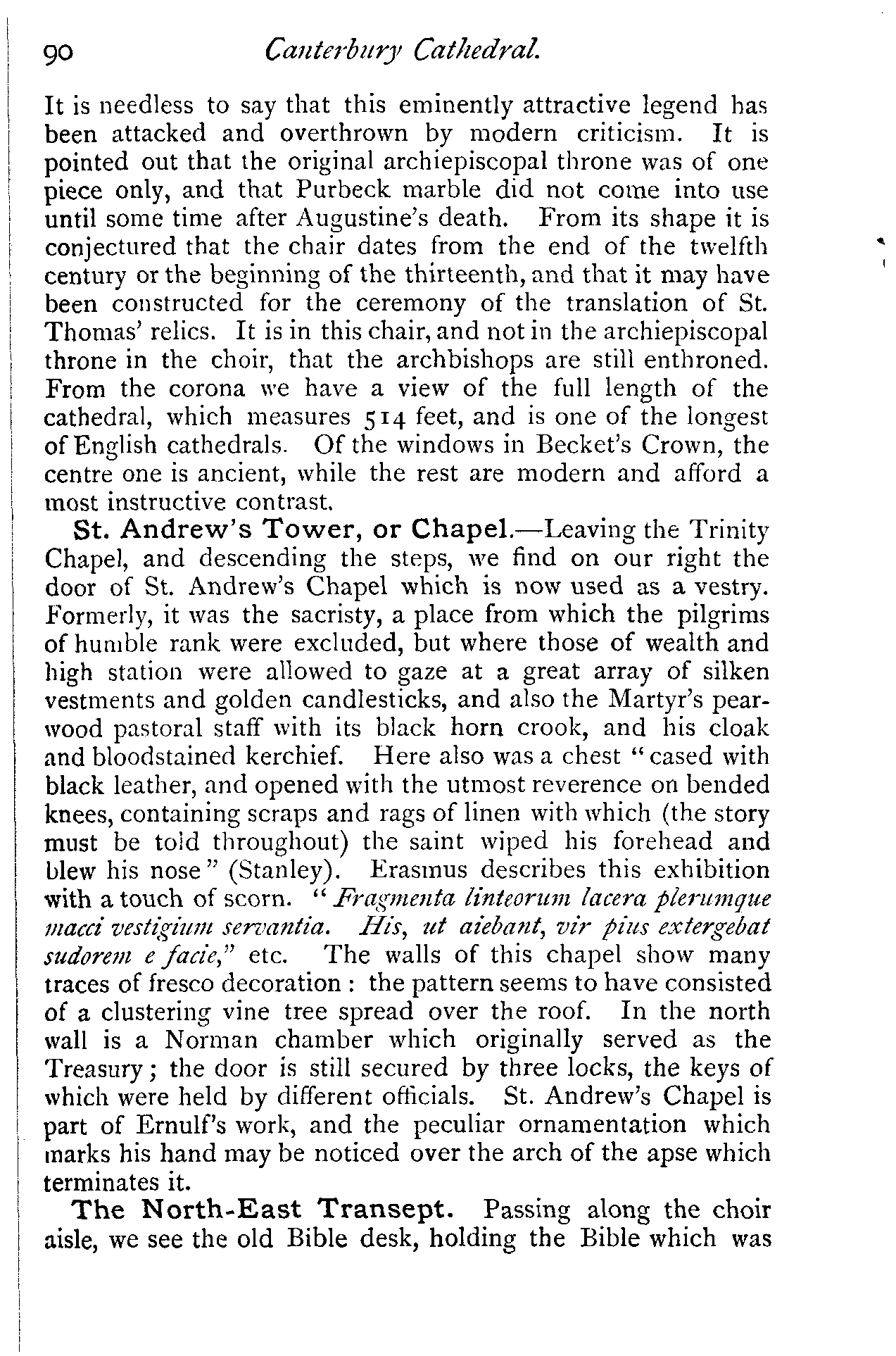 90 Canterbury Cathedral.

It is needless to say that this eminently attractive legend has been attacked and overthrown by modern criticism. It is pointed out that the original archiepiscopal throne was of one piece only, and that Purbeck marble did not come into use until some time after Augustine's death. From its shape it is conjectured that the chair dates from the end of the twelfth century or the beginning of the thirteenth, and that it may have been constructed for the ceremony of the translation of St. Thomas' relics. It is in this chair, and not in the archiepiscopal throne in the choir, that the archbishops are still enthroned. From the corona we have a view of the full length of the cathedral, which measures 514 feet, and is one of the longest of English cathedrals. Of the windows in Becket's Crown, the centre one is ancient, while the rest are modern and afford a most instructive contrast.

St. Andrew's Tower, or Chapel.—Leaving the Trinity Chapel, and descending the steps, we find on our right the door of St. Andrew's Chapel which is now used as a vestry. Formerly, it was the sacristy, a place from which the pilgrims of humble rank were excluded, but where those of wealth and high station were allowed to gaze at a great array of silken vestments and golden candlesticks, and also the Martyr's pearwood pastoral staff with its black horn crook, and his cloak and bloodstained kerchief. Here also was a chest "cased with black leather, and opened with the utmost reverence on bended knees, containing scraps and rags of linen with which (the story must be told throughout) the saint wiped his forehead and blew his nose" (Stanley). Erasmus describes this exhibition with a touch of scorn. "Fragmenta linteorum lacera plerumque macci vestigium servantia. His, ut aiebant, vir pius extergebat sudorem e facie," etc. The walls of this chapel show many traces of fresco decoration: the pattern seems to have consisted of a clustering vine tree spread over the roof. In the north wall is a Norman chamber which originally served as the Treasury; the door is still secured by three locks, the keys of which were held by different officials. St. Andrew's Chapel is part of Ernulf's work, and the peculiar ornamentation which marks his hand may be noticed over the arch of the apse which terminates it.

The North-East Transept. Passing along the choir aisle, we see the old Bible desk, holding the Bible which was